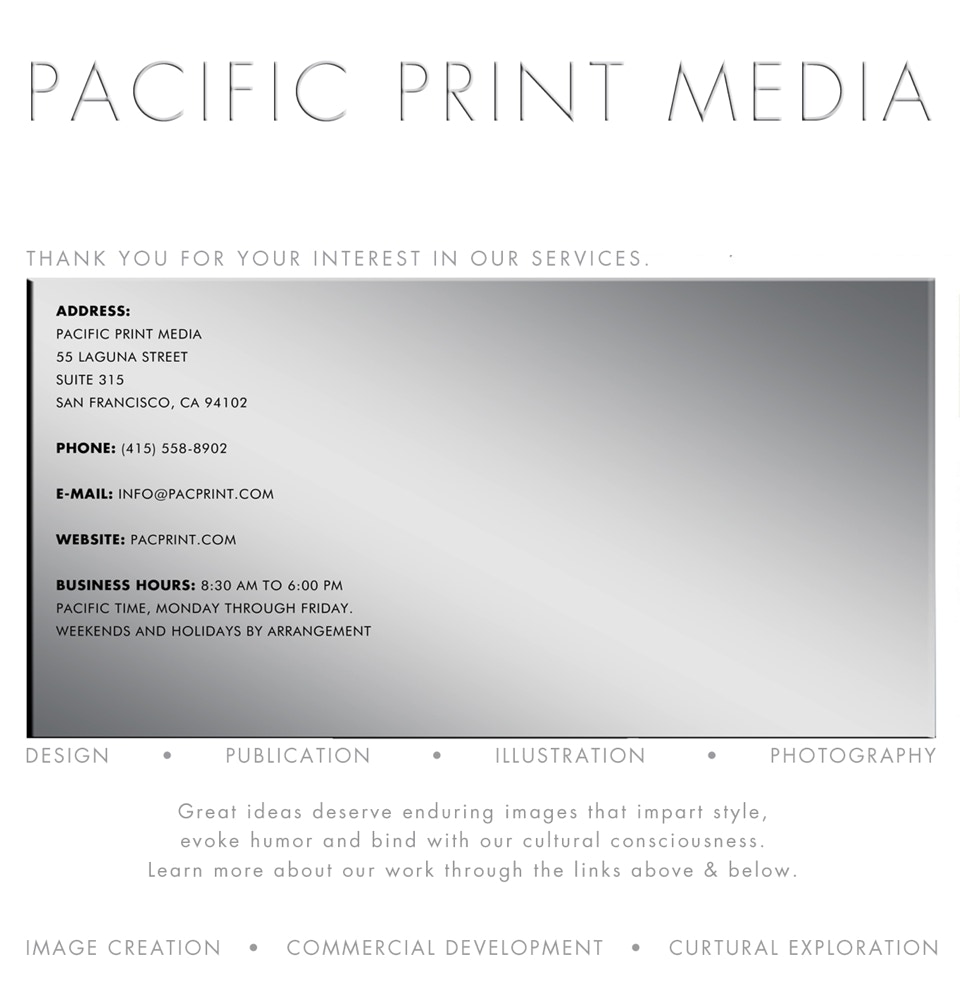 PACIFIC PRINT MEDIA

THANK YOU FOR YOUR INTEREST IN OUR SERVICES.

ADDRESS:
PACIFIC PRINT MEDIA
55 LAGUNA STREET
SUITE 315
SAN FRANCISCO, CA 94102

PHONE: (415) 558-8902

E-MAIL: INFO@PACPRINT.COM

WEBSITE: PACPRINT.COM

BUSINESS HOURS: 8:30 AM TO 6:00 PM
PACIFIC TIME, MONDAY THROUGH FRIDAY.
WEEKENDS AND HOLIDAYS BY ARRANGEMENT

DESIGN • PUBLICATION • ILLUSTRATION • PHOTOGRAPHY

Great ideas deserve enduring images that impart style,
evoke humor and bind with our cultural consciousness.
Learn more about our work through the links above & below.

IMAGE CREATION • COMMERCIAL DEVELOPMENT • CURTURAL EXPLORATION